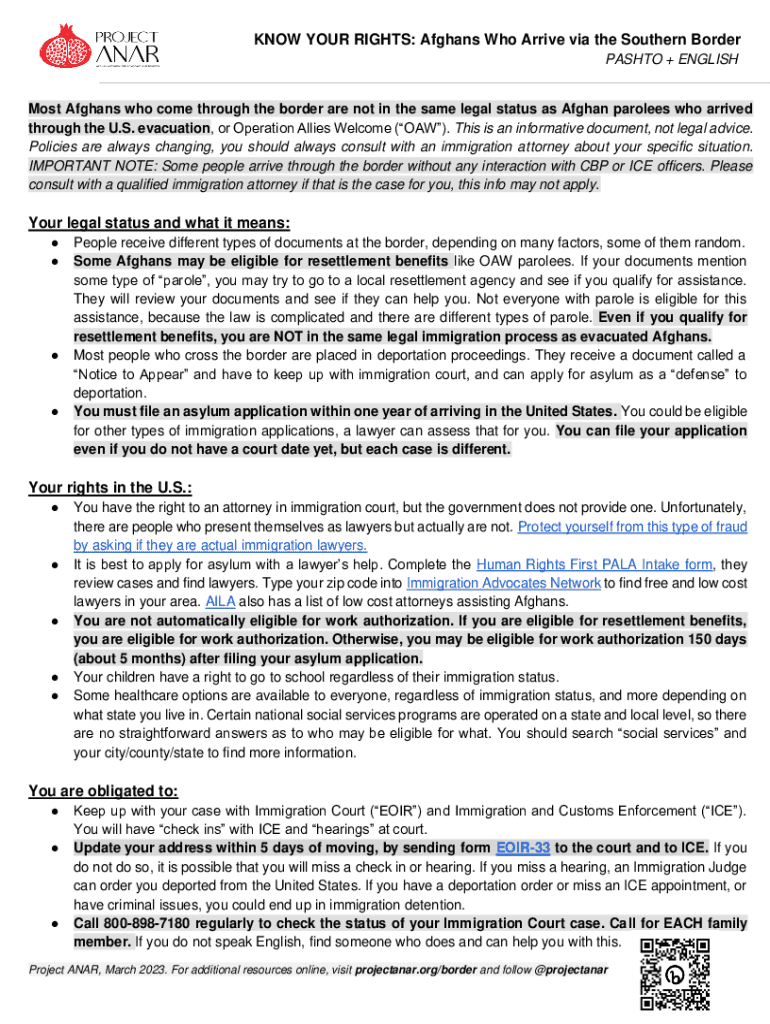 PROJECT ANAR

KNOW YOUR RIGHTS: Afghans Who Arrive via the Southern Border
PASHTO + ENGLISH

Most Afghans who come through the border are not in the same legal status as Afghan parolees who arrived through the U.S. evacuation, or Operation Allies Welcome ("OAW"). This is an informative document, not legal advice. Policies are always changing, you should always consult with an immigration attorney about your specific situation. IMPORTANT NOTE: Some people arrive through the border without any interaction with CBP or ICE officers. Please consult with a qualified immigration attorney if that is the case for you, this info may not apply.

Your legal status and what it means:
● People receive different types of documents at the border, depending on many factors, some of them random.
● Some Afghans may be eligible for resettlement benefits like OAW parolees. If your documents mention some type of "parole", you may try to go to a local resettlement agency and see if you qualify for assistance. They will review your documents and see if they can help you. Not everyone with parole is eligible for this assistance, because the law is complicated and there are different types of parole. Even if you qualify for resettlement benefits, you are NOT in the same legal immigration process as evacuated Afghans.
● Most people who cross the border are placed in deportation proceedings. They receive a document called a "Notice to Appear" and have to keep up with immigration court, and can apply for asylum as a "defense" to deportation.
● You must file an asylum application within one year of arriving in the United States. You could be eligible for other types of immigration applications, a lawyer can assess that for you. You can file your application even if you do not have a court date yet, but each case is different.

Your rights in the U.S.:
● You have the right to an attorney in immigration court, but the government does not provide one. Unfortunately, there are people who present themselves as lawyers but actually are not. Protect yourself from this type of fraud by asking if they are actual immigration lawyers.
● It is best to apply for asylum with a lawyer's help. Complete the Human Rights First PALA Intake form, they review cases and find lawyers. Type your zip code into Immigration Advocates Network to find free and low cost lawyers in your area. AILA also has a list of low cost attorneys assisting Afghans.
● You are not automatically eligible for work authorization. If you are eligible for resettlement benefits, you are eligible for work authorization. Otherwise, you may be eligible for work authorization 150 days (about 5 months) after filing your asylum application.
● Your children have a right to go to school regardless of their immigration status.
● Some healthcare options are available to everyone, regardless of immigration status, and more depending on what state you live in. Certain national social services programs are operated on a state and local level, so there are no straightforward answers as to who may be eligible for what. You should search "social services" and your city/county/state to find more information.

You are obligated to:
● Keep up with your case with Immigration Court ("EOIR") and Immigration and Customs Enforcement ("ICE"). You will have "check ins" with ICE and "hearings" at court.
● Update your address within 5 days of moving, by sending form EOIR-33 to the court and to ICE. If you do not do so, it is possible that you will miss a check in or hearing. If you miss a hearing, an Immigration Judge can order you deported from the United States. If you have a deportation order or miss an ICE appointment, or have criminal issues, you could end up in immigration detention.
● Call 800-898-7180 regularly to check the status of your Immigration Court case. Call for EACH family member. If you do not speak English, find someone who does and can help you with this.

Project ANAR, March 2023. For additional resources online, visit projectanar.org/border and follow @projectanar